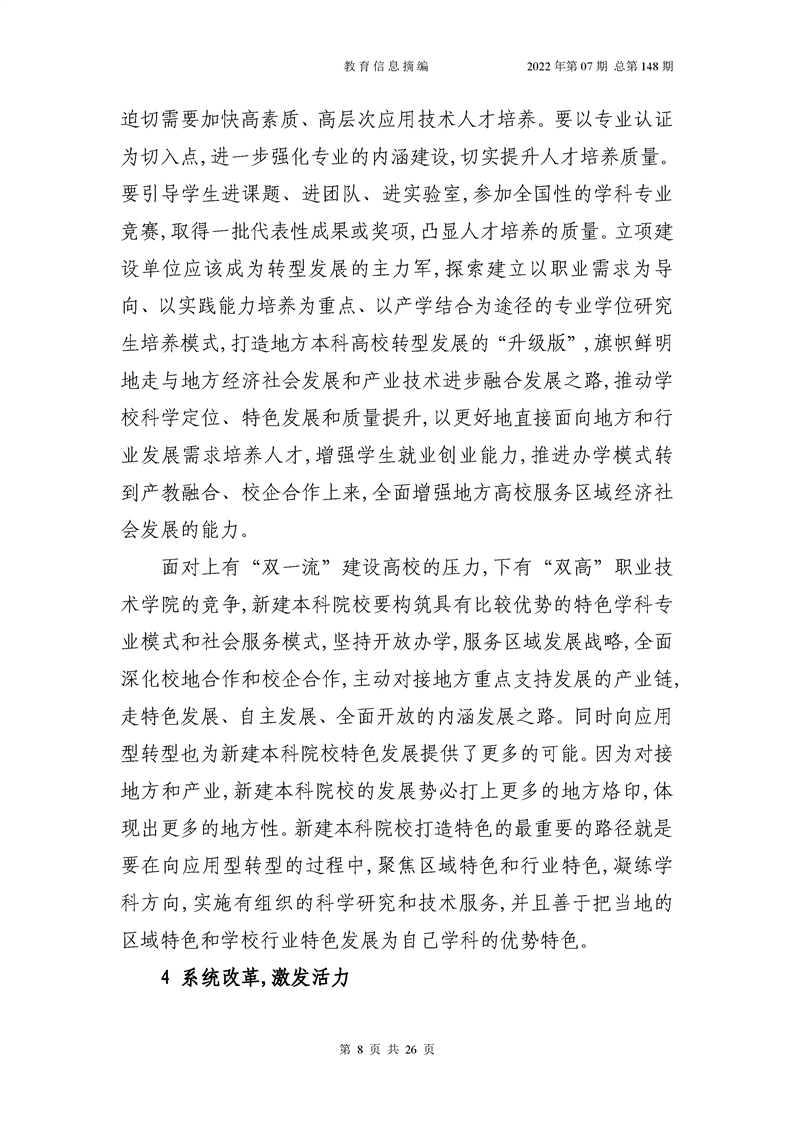 教育信息摘编　　2022年第07期 总第148期

迫切需要加快高素质、高层次应用技术人才培养。要以专业认证为切入点,进一步强化专业的内涵建设,切实提升人才培养质量。要引导学生进课题、进团队、进实验室,参加全国性的学科专业竞赛,取得一批代表性成果或奖项,凸显人才培养的质量。立项建设单位应该成为转型发展的主力军,探索建立以职业需求为导向、以实践能力培养为重点、以产学结合为途径的专业学位研究生培养模式,打造地方本科高校转型发展的“升级版”,旗帜鲜明地走与地方经济社会发展和产业技术进步融合发展之路,推动学校科学定位、特色发展和质量提升,以更好地直接面向地方和行业发展需求培养人才,增强学生就业创业能力,推进办学模式转到产教融合、校企合作上来,全面增强地方高校服务区域经济社会发展的能力。

面对上有“双一流”建设高校的压力,下有“双高”职业技术学院的竞争,新建本科院校要构筑具有比较优势的特色学科专业模式和社会服务模式,坚持开放办学,服务区域发展战略,全面深化校地合作和校企合作,主动对接地方重点支持发展的产业链,走特色发展、自主发展、全面开放的内涵发展之路。同时向应用型转型也为新建本科院校特色发展提供了更多的可能。因为对接地方和产业,新建本科院校的发展势必打上更多的地方烙印,体现出更多的地方性。新建本科院校打造特色的最重要的路径就是要在向应用型转型的过程中,聚焦区域特色和行业特色,凝练学科方向,实施有组织的科学研究和技术服务,并且善于把当地的区域特色和学校行业特色发展为自己学科的优势特色。

4 系统改革,激发活力

第 8 页 共 26 页